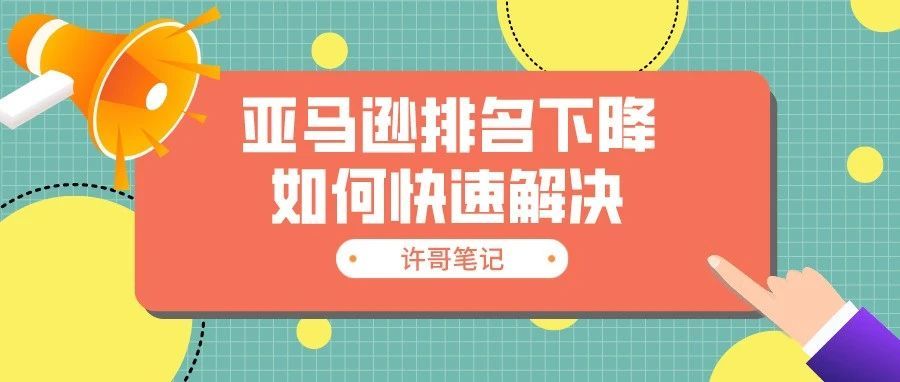 亚马逊排名下降
如何快速解决

许哥笔记